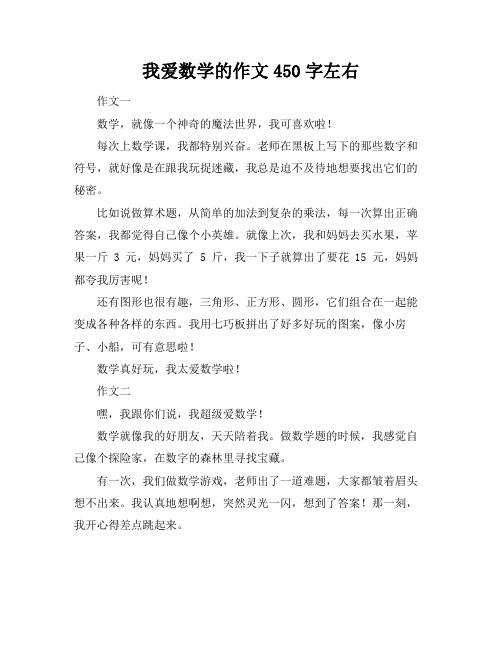 我爱数学的作文 450 字左右

作文一

数学，就像一个神奇的魔法世界，我可喜欢啦！

每次上数学课，我都特别兴奋。老师在黑板上写下的那些数字和符号，就好像是在跟我玩捉迷藏，我总是迫不及待地想要找出它们的秘密。

比如说做算术题，从简单的加法到复杂的乘法，每一次算出正确答案，我都觉得自己像个小英雄。就像上次，我和妈妈去买水果，苹果一斤 3 元，妈妈买了 5 斤，我一下子就算出了要花 15 元，妈妈都夸我厉害呢！

还有图形也很有趣，三角形、正方形、圆形，它们组合在一起能变成各种各样的东西。我用七巧板拼出了好多好玩的图案，像小房子、小船，可有意思啦！

数学真好玩，我太爱数学啦！

作文二

嘿，我跟你们说，我超级爱数学！

数学就像我的好朋友，天天陪着我。做数学题的时候，我感觉自己像个探险家，在数字的森林里寻找宝藏。

有一次，我们做数学游戏，老师出了一道难题，大家都皱着眉头想不出来。我认真地想啊想，突然灵光一闪，想到了答案！那一刻，我开心得差点跳起来。